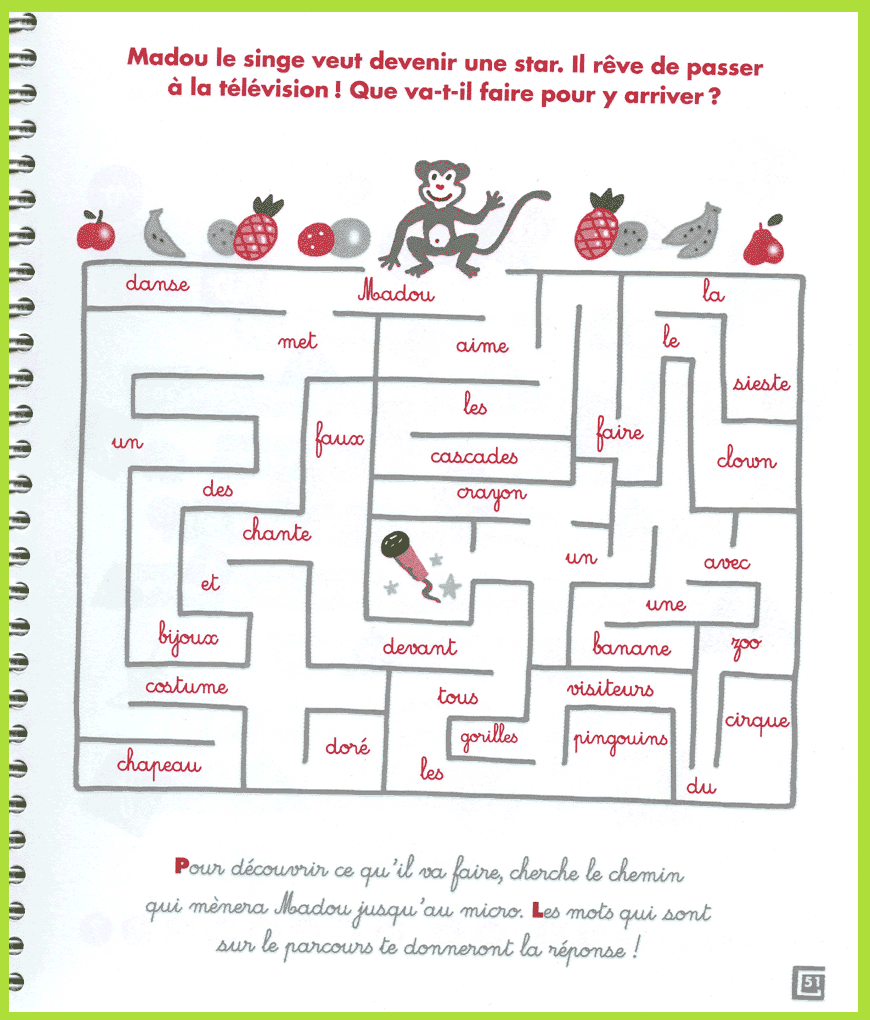 Madou le singe veut devenir une star. Il rêve de passer à la télévision ! Que va-t-il faire pour y arriver ?

danse
Madou
la
met
aime
le
sieste
les
un
faux
faire
cascades
clown
des
crayon
chante
un
avec
et
une
bijoux
devant
banane
zoo
costume
tous
visiteurs
cirque
doré
gorilles
pingouins
chapeau
les
du

Pour découvrir ce qu'il va faire, cherche le chemin qui mènera Madou jusqu'au micro. Les mots qui sont sur le parcours te donneront la réponse !

51